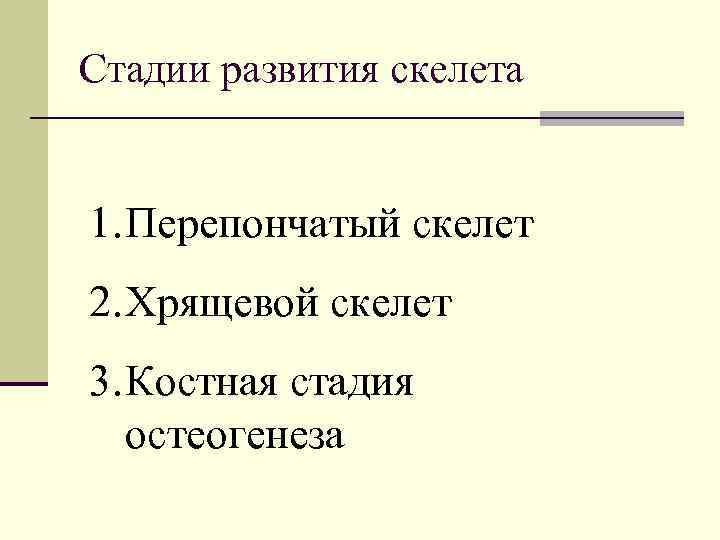 Стадии развития скелета

1.Перепончатый скелет

2.Хрящевой скелет

3.Костная стадия остеогенеза